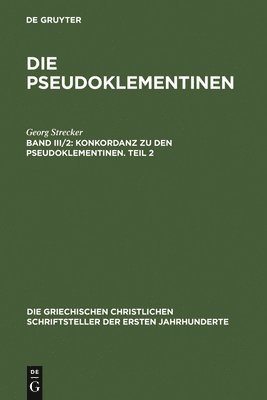 DE GRUYTER

DIE PSEUDOKLEMENTINEN

Georg Strecker

BAND III/2: KONKORDANZ ZU DEN PSEUDOKLEMENTINEN. TEIL 2

DIE GRIECHISCHEN CHRISTLICHEN SCHRIFTSTELLER DER ERSTEN JAHRHUNDERTE

DE
G